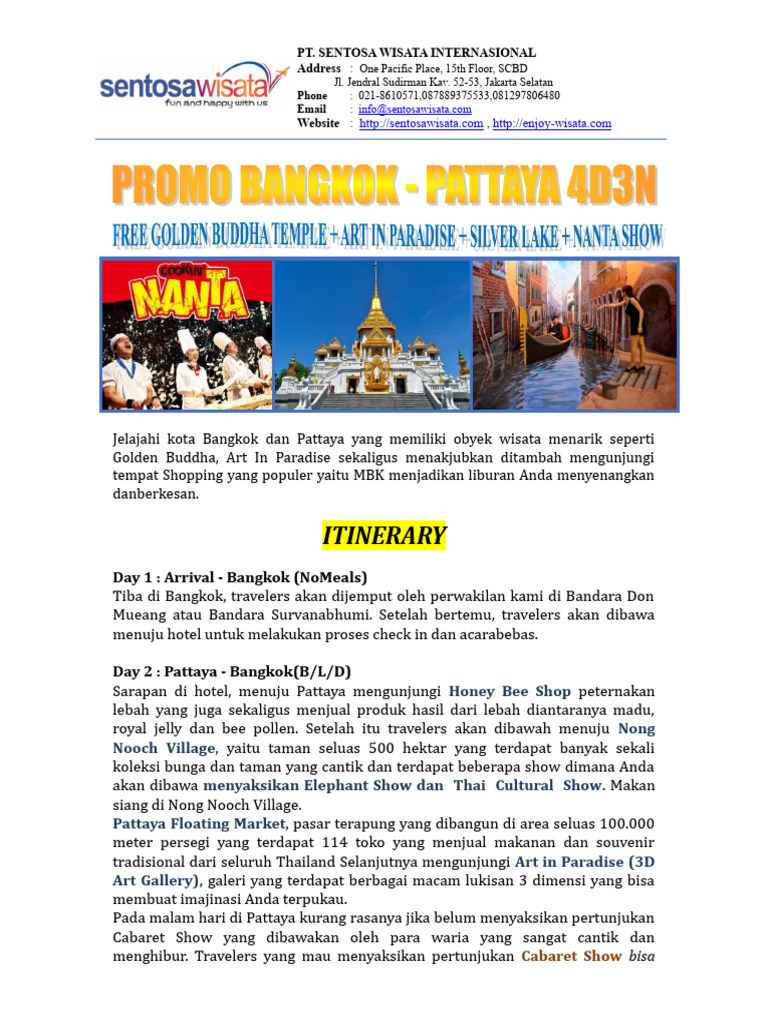 sentosawisata
fun and happy with us

PT. SENTOSA WISATA INTERNASIONAL
Address : One Pacific Place, 15th Floor, SCBD
Jl. Jendral Sudirman Kav. 52-53, Jakarta Selatan
Phone : 021-8610571,087889375533,081297806480
Email : info@sentosawisata.com
Website : http://sentosawisata.com , http://enjoy-wisata.com

PROMO BANGKOK - PATTAYA 4D3N

FREE GOLDEN BUDDHA TEMPLE + ART IN PARADISE + SILVER LAKE + NANTA SHOW

COOKIN' NANTA

Jelajahi kota Bangkok dan Pattaya yang memiliki obyek wisata menarik seperti Golden Buddha, Art In Paradise sekaligus menakjubkan ditambah mengunjungi tempat Shopping yang populer yaitu MBK menjadikan liburan Anda menyenangkan danberkesan.

ITINERARY

Day 1 : Arrival - Bangkok (NoMeals)
Tiba di Bangkok, travelers akan dijemput oleh perwakilan kami di Bandara Don Mueang atau Bandara Survanabhumi. Setelah bertemu, travelers akan dibawa menuju hotel untuk melakukan proses check in dan acarabebas.

Day 2 : Pattaya - Bangkok(B/L/D)
Sarapan di hotel, menuju Pattaya mengunjungi Honey Bee Shop peternakan lebah yang juga sekaligus menjual produk hasil dari lebah diantaranya madu, royal jelly dan bee pollen. Setelah itu travelers akan dibawah menuju Nong Nooch Village, yaitu taman seluas 500 hektar yang terdapat banyak sekali koleksi bunga dan taman yang cantik dan terdapat beberapa show dimana Anda akan dibawa menyaksikan Elephant Show dan Thai Cultural Show. Makan siang di Nong Nooch Village.
Pattaya Floating Market, pasar terapung yang dibangun di area seluas 100.000 meter persegi yang terdapat 114 toko yang menjual makanan dan souvenir tradisional dari seluruh Thailand Selanjutnya mengunjungi Art in Paradise (3D Art Gallery), galeri yang terdapat berbagai macam lukisan 3 dimensi yang bisa membuat imajinasi Anda terpukau.
Pada malam hari di Pattaya kurang rasanya jika belum menyaksikan pertunjukan Cabaret Show yang dibawakan oleh para waria yang sangat cantik dan menghibur. Travelers yang mau menyaksikan pertunjukan Cabaret Show bisa